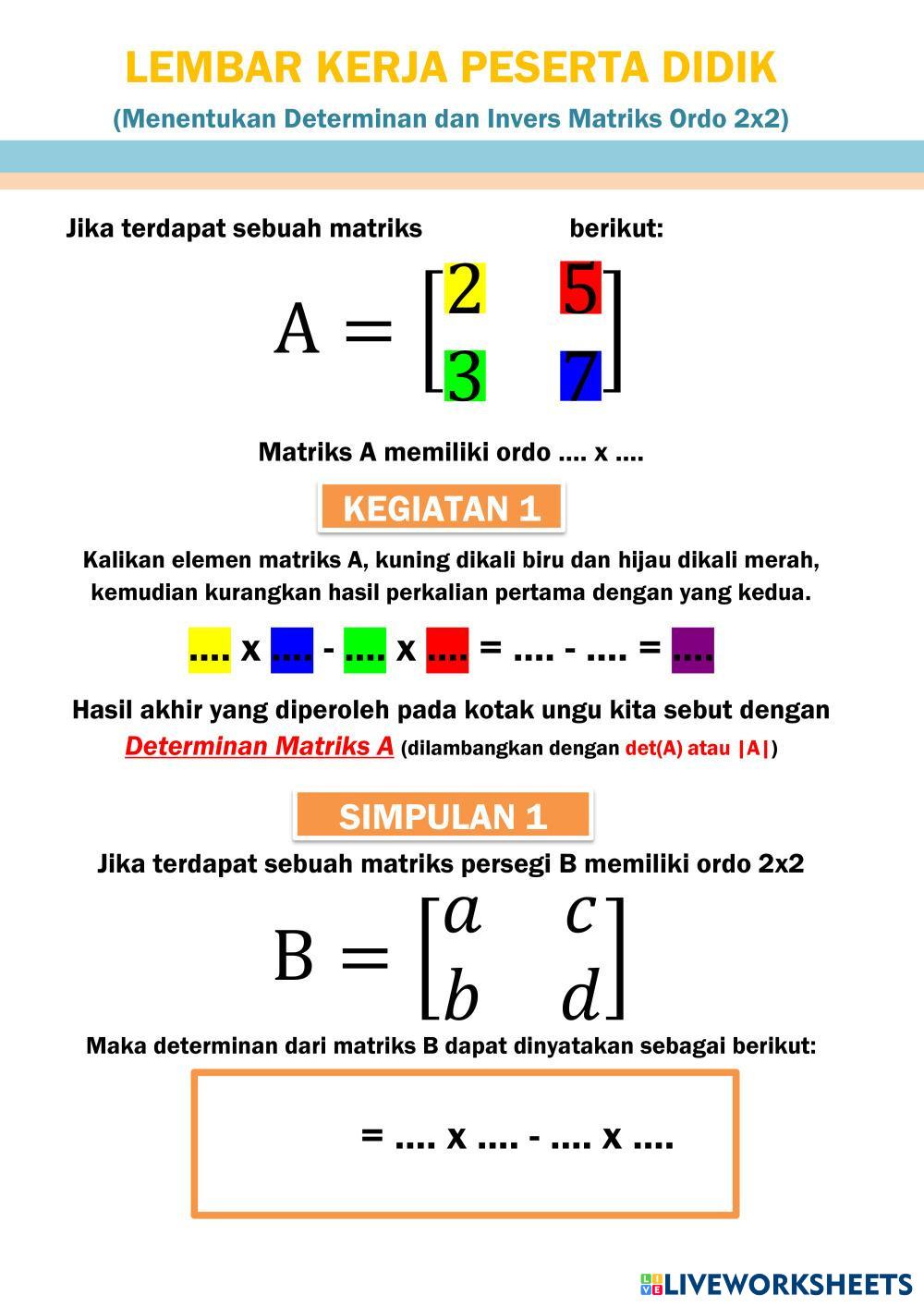 LEMBAR KERJA PESERTA DIDIK

(Menentukan Determinan dan Invers Matriks Ordo 2x2)

Jika terdapat sebuah matriks berikut:

$A = \begin{bmatrix} 2 & 5 \\ 3 & 7 \end{bmatrix}$

Matriks A memiliki ordo .... x ....

KEGIATAN 1

Kalikan elemen matriks A, kuning dikali biru dan hijau dikali merah, kemudian kurangkan hasil perkalian pertama dengan yang kedua.

.... x .... - .... x .... = .... - .... = ....

Hasil akhir yang diperoleh pada kotak ungu kita sebut dengan Determinan Matriks A (dilambangkan dengan det(A) atau |A|)

SIMPULAN 1

Jika terdapat sebuah matriks persegi B memiliki ordo 2x2

$B = \begin{bmatrix} a & c \\ b & d \end{bmatrix}$

Maka determinan dari matriks B dapat dinyatakan sebagai berikut:

= .... x .... - .... x ....

LIVEWORKSHEETS